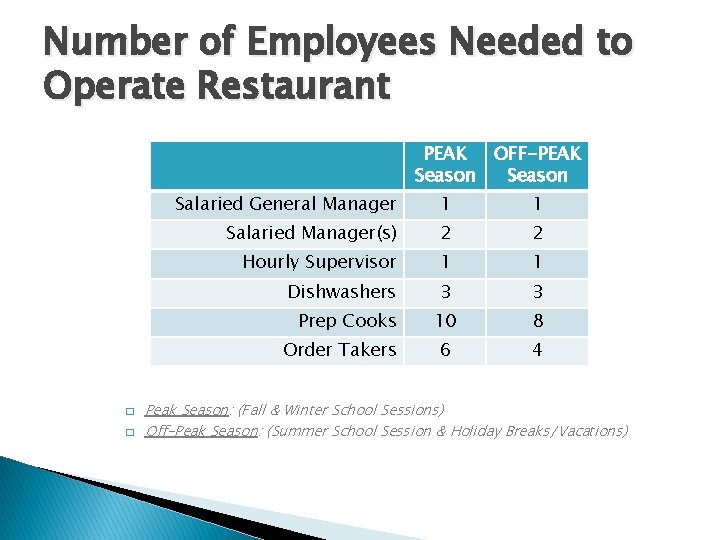 Number of Employees Needed to Operate Restaurant

| | PEAK Season | OFF-PEAK Season |
|---|---|---|
| Salaried General Manager | 1 | 1 |
| Salaried Manager(s) | 2 | 2 |
| Hourly Supervisor | 1 | 1 |
| Dishwashers | 3 | 3 |
| Prep Cooks | 10 | 8 |
| Order Takers | 6 | 4 |

Peak Season: (Fall & Winter School Sessions)
Off-Peak Season: (Summer School Session & Holiday Breaks/Vacations)